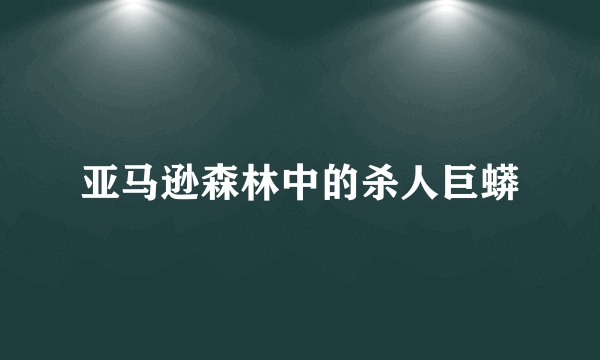 亚马逊森林中的杀人巨蟒